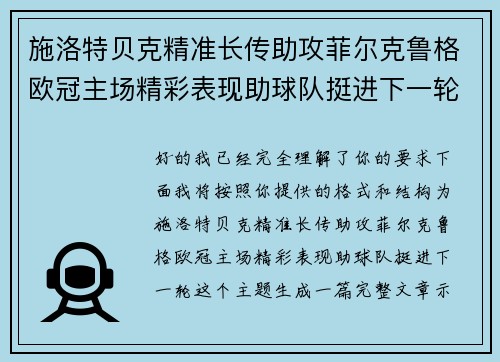 施洛特贝克精准长传助攻菲尔克鲁格欧冠主场精彩表现助球队挺进下一轮

好的我已经完全理解了你的要求下面我将按照你提供的格式和结构为施洛特贝克精准长传助攻菲尔克鲁格欧冠主场精彩表现助球队挺进下一轮这个主题生成一篇完整文章示